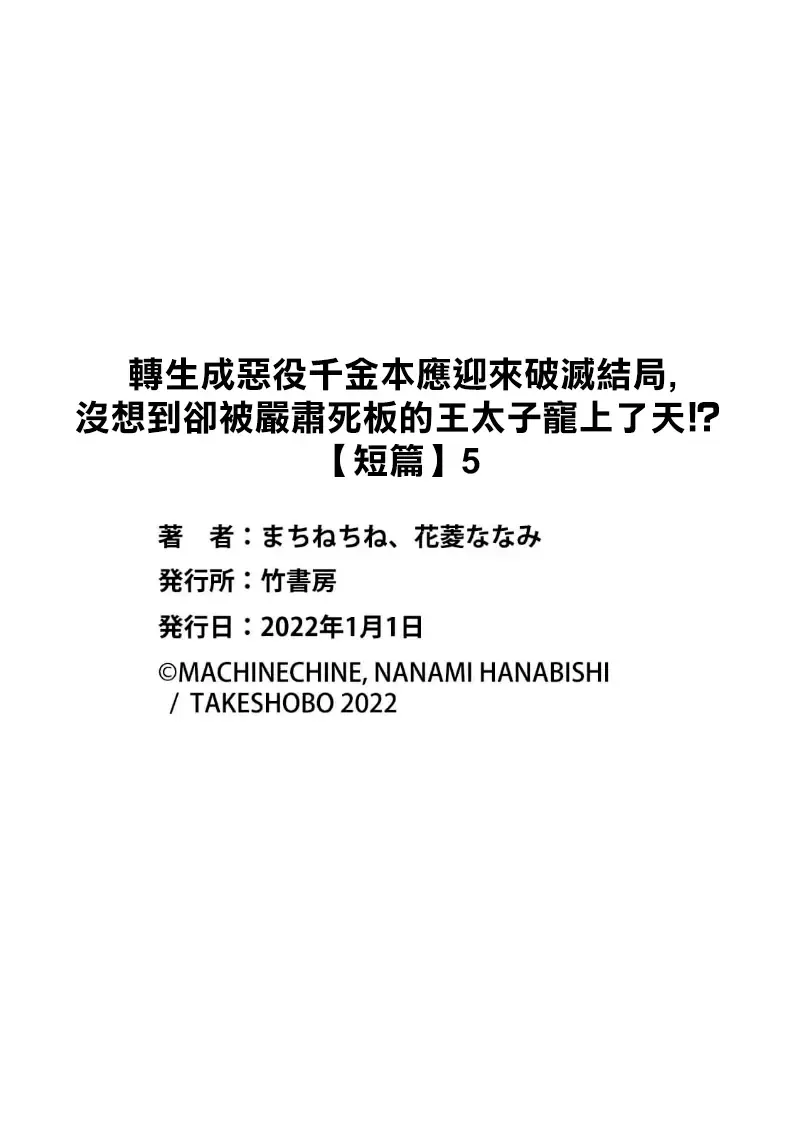 轉生成惡役千金本應迎來破滅結局,
沒想到卻被嚴肅死板的王太子寵上了天!?
【短篇】5

著　者：まちねちね、花菱ななみ

発行所：竹書房

発行日：2022年1月1日

©MACHINECHINE, NANAMI HANABISHI / TAKESHOBO 2022